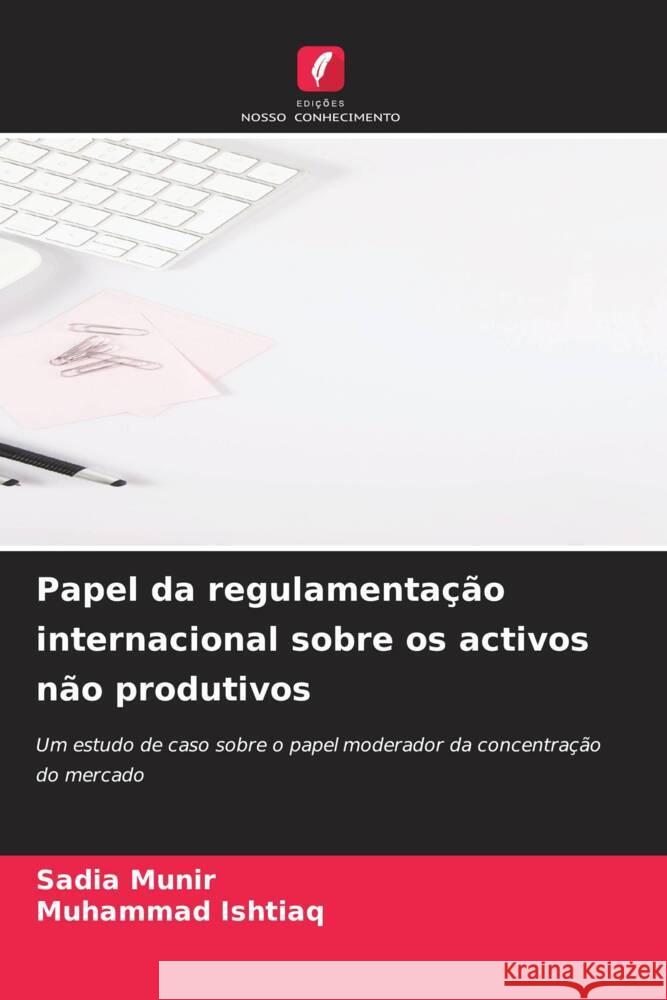 EDIÇÕES
NOSSO CONHECIMENTO

Papel da regulamentação internacional sobre os activos não produtivos

Um estudo de caso sobre o papel moderador da concentração do mercado

Sadia Munir
Muhammad Ishtiaq